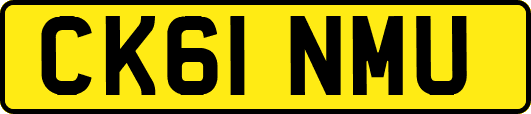 CK61 NMU